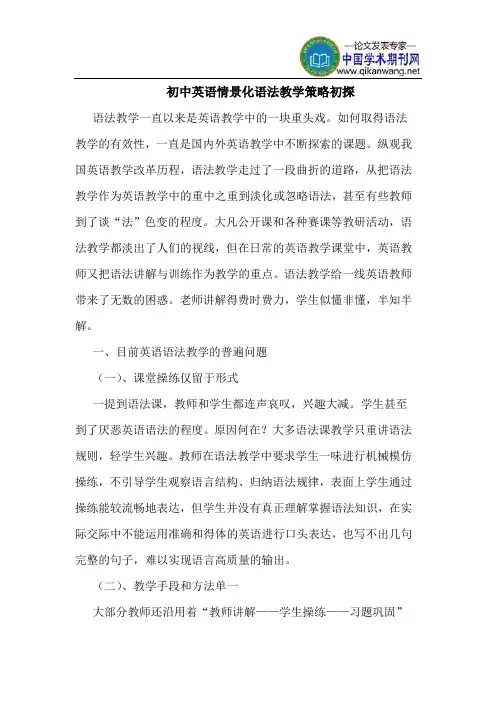 —论文发表专家—
中国学术期刊网
www.qikanwang.net

初中英语情景化语法教学策略初探

语法教学一直以来是英语教学中的一块重头戏。如何取得语法教学的有效性，一直是国内外英语教学中不断探索的课题。纵观我国英语教学改革历程，语法教学走过了一段曲折的道路，从把语法教学作为英语教学中的重中之重到淡化或忽略语法，甚至有些教师到了谈“法”色变的程度。大凡公开课和各种赛课等教研活动，语法教学都淡出了人们的视线，但在日常的英语教学课堂中，英语教师又把语法讲解与训练作为教学的重点。语法教学给一线英语教师带来了无数的困惑。老师讲解得费时费力，学生似懂非懂，半知半解。

一、目前英语语法教学的普遍问题

（一）、课堂操练仅留于形式

一提到语法课，教师和学生都连声哀叹，兴趣大减。学生甚至到了厌恶英语语法的程度。原因何在？大多语法课教学只重讲语法规则，轻学生兴趣。教师在语法教学中要求学生一味进行机械模仿操练，不引导学生观察语言结构、归纳语法规律，表面上学生通过操练能较流畅地表达，但学生并没有真正理解掌握语法知识，在实际交际中不能运用准确和得体的英语进行口头表达，也写不出几句完整的句子，难以实现语言高质量的输出。

（二）、教学手段和方法单一

大部分教师还沿用着“教师讲解——学生操练——习题巩固”